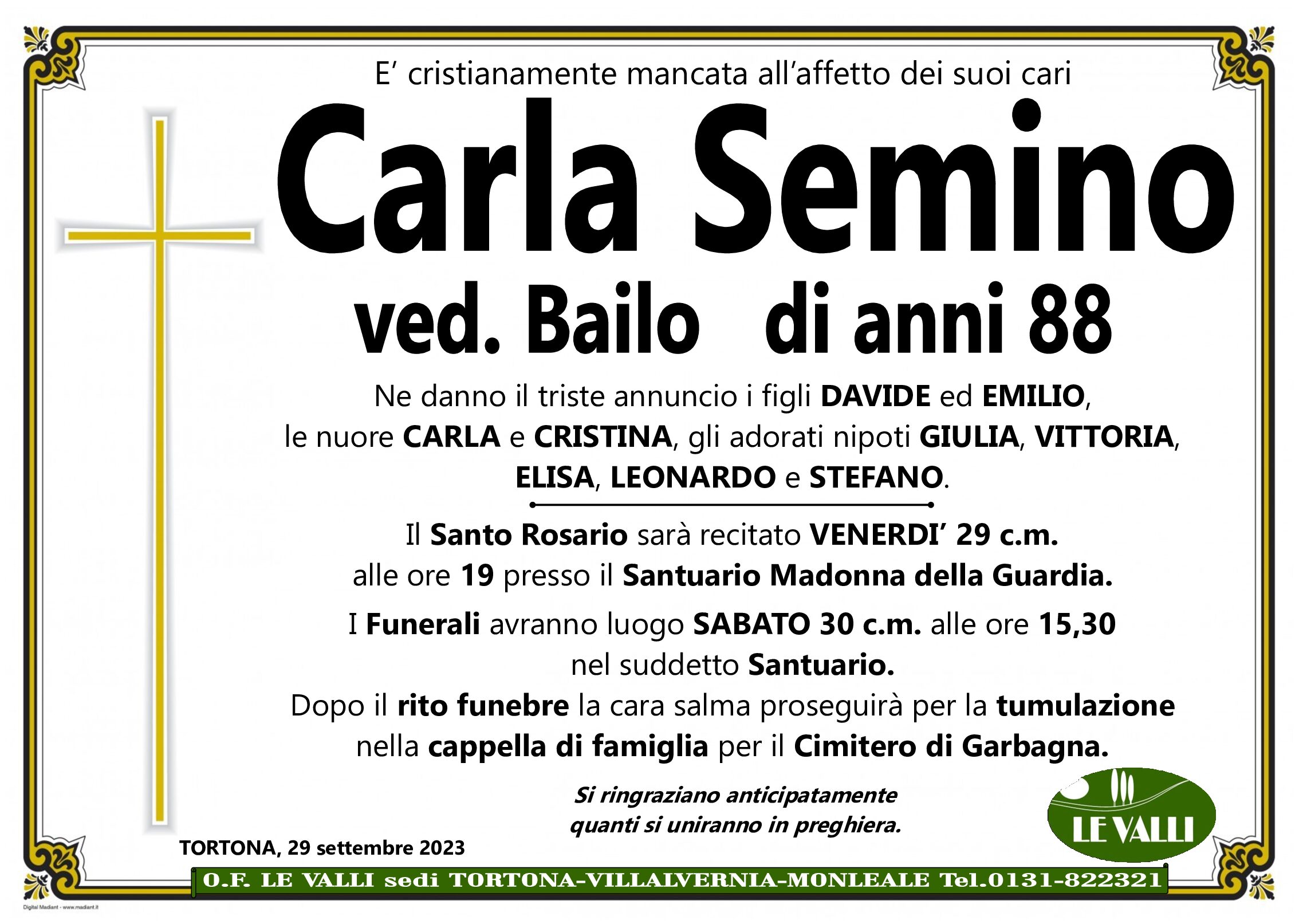 E' cristianamente mancata all'affetto dei suoi cari

Carla Semino

ved. Bailo di anni 88

Ne danno il triste annuncio i figli DAVIDE ed EMILIO, le nuore CARLA e CRISTINA, gli adorati nipoti GIULIA, VITTORIA, ELISA, LEONARDO e STEFANO.

Il Santo Rosario sarà recitato VENERDI' 29 c.m. alle ore 19 presso il Santuario Madonna della Guardia.

I Funerali avranno luogo SABATO 30 c.m. alle ore 15,30 nel suddetto Santuario.

Dopo il rito funebre la cara salma proseguirà per la tumulazione nella cappella di famiglia per il Cimitero di Garbagna.

Si ringraziano anticipatamente quanti si uniranno in preghiera.

LE VALLI

TORTONA, 29 settembre 2023

O.F. LE VALLI sedi TORTONA-VILLALVERNIA-MONLEALE Tel.0131-822321

Digital Madiant - www.madiant.it